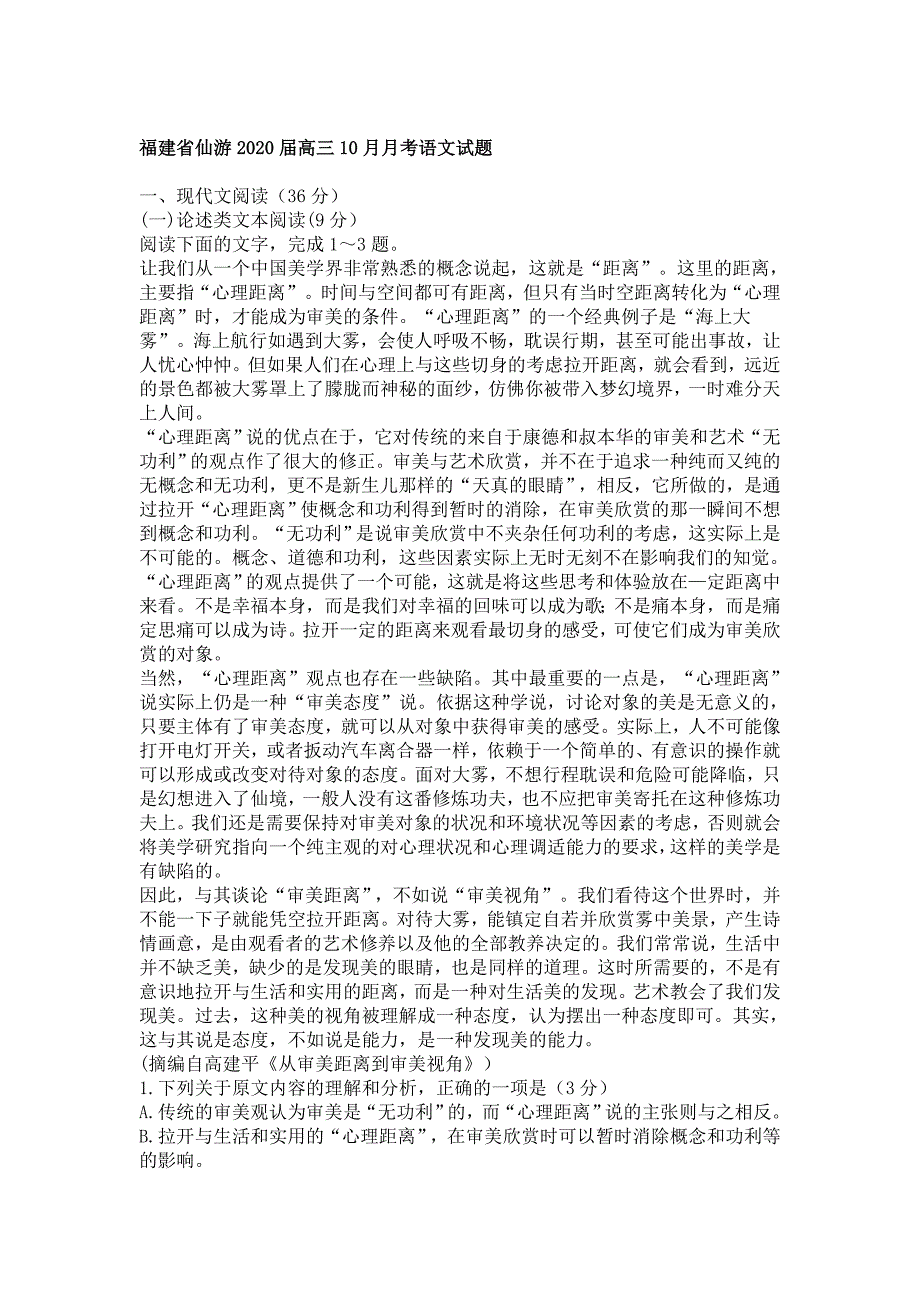 福建省仙游2020届高三10月月考语文试题

一、现代文阅读（36分）
(一)论述类文本阅读(9分）
阅读下面的文字，完成1～3题。
让我们从一个中国美学界非常熟悉的概念说起，这就是“距离”。这里的距离，主要指“心理距离”。时间与空间都可有距离，但只有当时空距离转化为“心理距离”时，才能成为审美的条件。“心理距离”的一个经典例子是“海上大雾”。海上航行如遇到大雾，会使人呼吸不畅，耽误行期，甚至可能出事故，让人忧心忡忡。但如果人们在心理上与这些切身的考虑拉开距离，就会看到，远近的景色都被大雾罩上了朦胧而神秘的面纱，仿佛你被带入梦幻境界，一时难分天上人间。
“心理距离”说的优点在于，它对传统的来自于康德和叔本华的审美和艺术“无功利”的观点作了很大的修正。审美与艺术欣赏，并不在于追求一种纯而又纯的无概念和无功利，更不是新生儿那样的“天真的眼睛”，相反，它所做的，是通过拉开“心理距离”使概念和功利得到暂时的消除，在审美欣赏的那一瞬间不想到概念和功利。“无功利”是说审美欣赏中不夹杂任何功利的考虑，这实际上是不可能的。概念、道德和功利，这些因素实际上无时无刻不在影响我们的知觉。“心理距离”的观点提供了一个可能，这就是将这些思考和体验放在一定距离中来看。不是幸福本身，而是我们对幸福的回味可以成为歌；不是痛本身，而是痛定思痛可以成为诗。拉开一定的距离来观看最切身的感受，可使它们成为审美欣赏的对象。
当然，“心理距离”观点也存在一些缺陷。其中最重要的一点是，“心理距离”说实际上仍是一种“审美态度”说。依据这种学说，讨论对象的美是无意义的，只要主体有了审美态度，就可以从对象中获得审美的感受。实际上，人不可能像打开电灯开关，或者扳动汽车离合器一样，依赖于一个简单的、有意识的操作就可以形成或改变对待对象的态度。面对大雾，不想行程耽误和危险可能降临，只是幻想进入了仙境，一般人没有这番修炼功夫，也不应把审美寄托在这种修炼功夫上。我们还是需要保持对审美对象的状况和环境状况等因素的考虑，否则就会将美学研究指向一个纯主观的对心理状况和心理调适能力的要求，这样的美学是有缺陷的。
因此，与其谈论“审美距离”，不如说“审美视角”。我们看待这个世界时，并不能一下子就能凭空拉开距离。对待大雾，能镇定自若并欣赏雾中美景，产生诗情画意，是由观看者的艺术修养以及他的全部教养决定的。我们常常说，生活中并不缺乏美，缺少的是发现美的眼睛，也是同样的道理。这时所需要的，不是有意识地拉开与生活和实用的距离，而是一种对生活美的发现。艺术教会了我们发现美。过去，这种美的视角被理解成一种态度，认为摆出一种态度即可。其实，这与其说是态度，不如说是能力，是一种发现美的能力。
(摘编自高建平《从审美距离到审美视角》)
1.下列关于原文内容的理解和分析，正确的一项是（3分）
A.传统的审美观认为审美是“无功利”的，而“心理距离”说的主张则与之相反。
B.拉开与生活和实用的“心理距离”，在审美欣赏时可以暂时消除概念和功利等的影响。